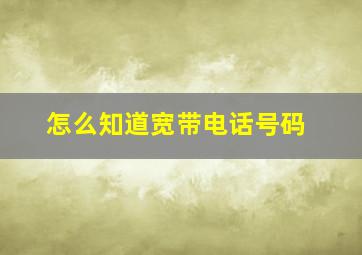 怎么知道宽带电话号码